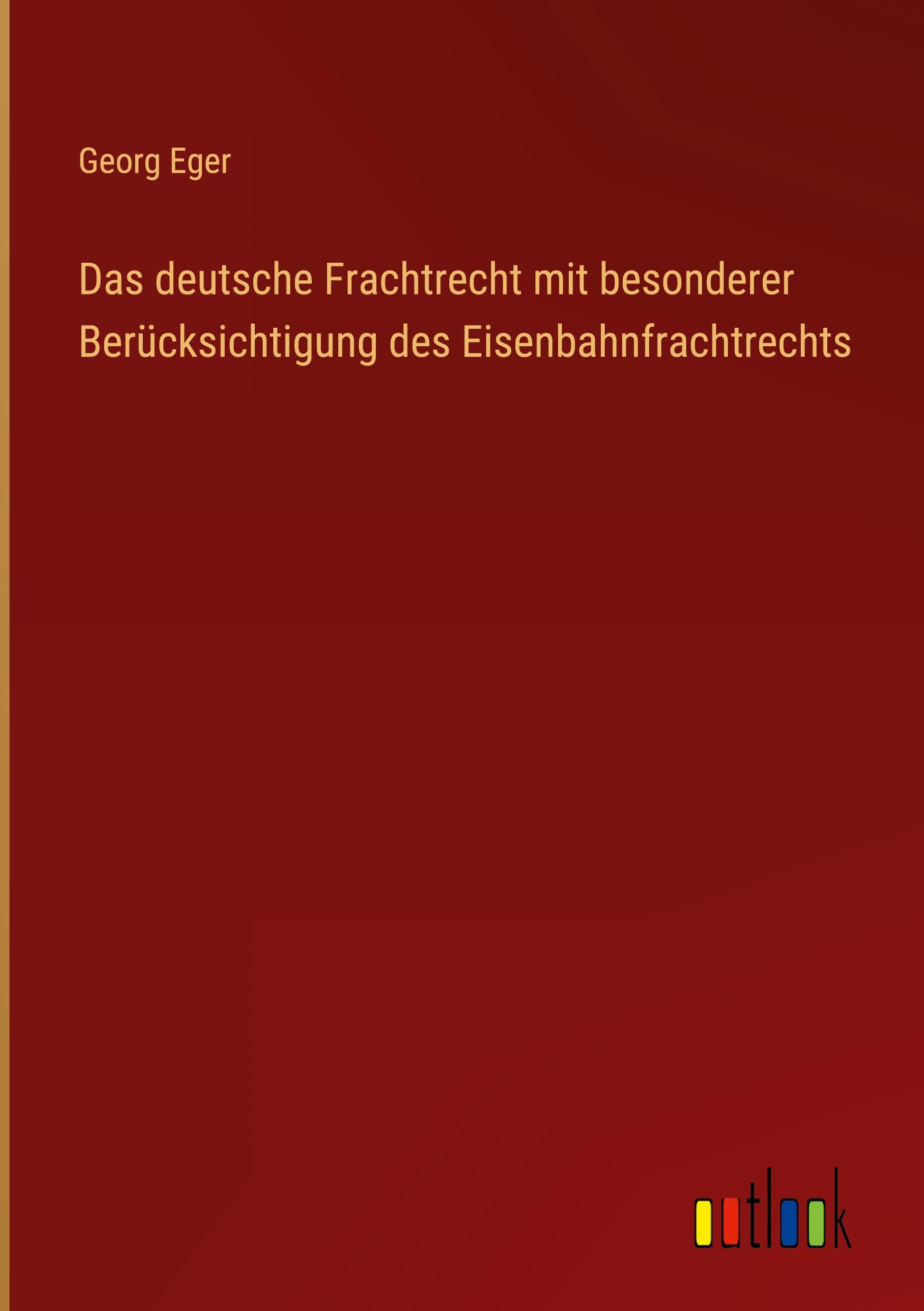 Georg Eger

Das deutsche Frachtrecht mit besonderer Berücksichtigung des Eisenbahnfrachtrechts

outlook